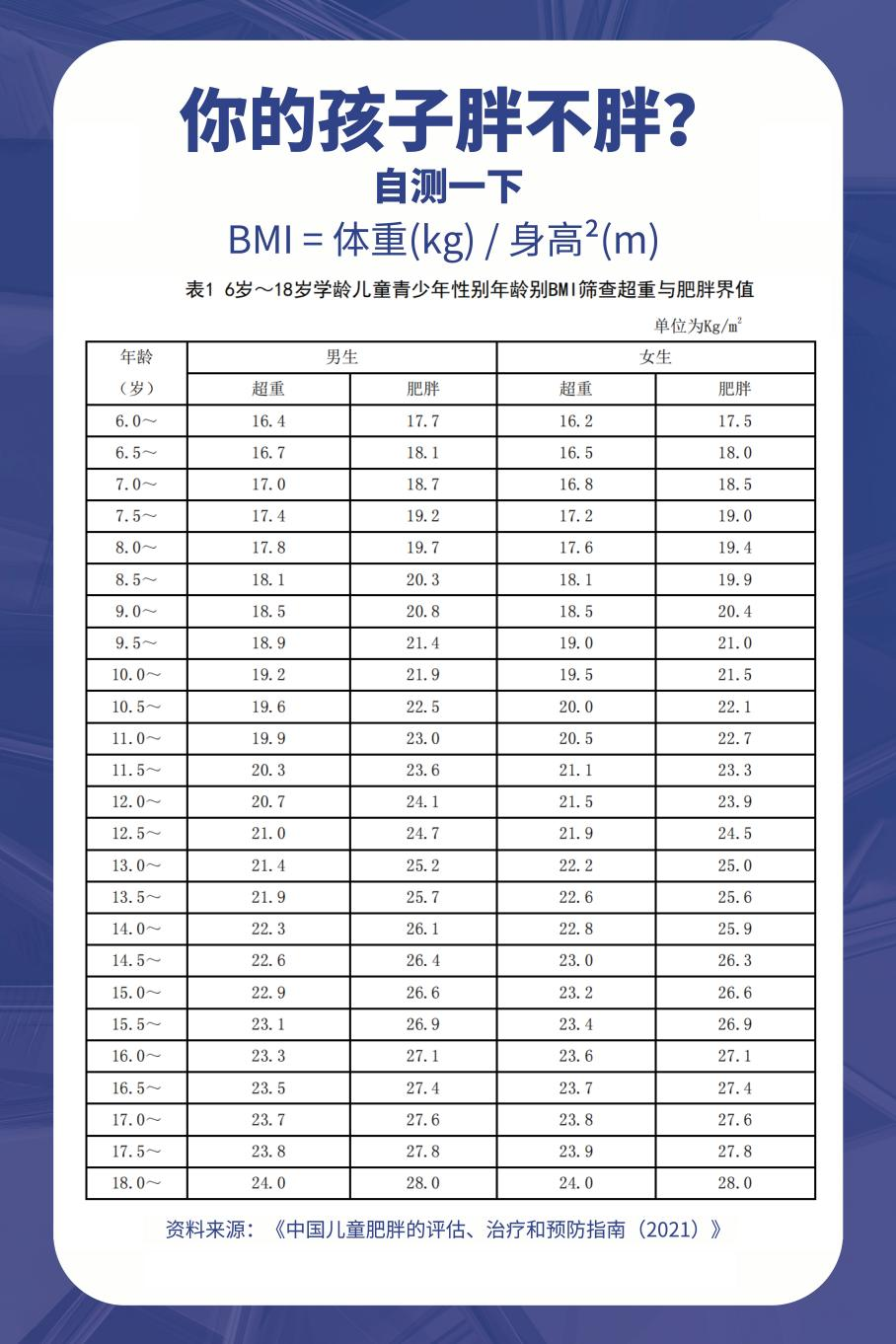 你的孩子胖不胖？

自测一下

BMI = 体重(kg) / 身高$^2$(m)

表1 6岁～18岁学龄儿童青少年性别年龄别BMI筛查超重与肥胖界值

单位为Kg/m$^2$

| 年龄（岁） | 男生 超重 | 男生 肥胖 | 女生 超重 | 女生 肥胖 |
|---|---|---|---|---|
| 6.0～ | 16.4 | 17.7 | 16.2 | 17.5 |
| 6.5～ | 16.7 | 18.1 | 16.5 | 18.0 |
| 7.0～ | 17.0 | 18.7 | 16.8 | 18.5 |
| 7.5～ | 17.4 | 19.2 | 17.2 | 19.0 |
| 8.0～ | 17.8 | 19.7 | 17.6 | 19.4 |
| 8.5～ | 18.1 | 20.3 | 18.1 | 19.9 |
| 9.0～ | 18.5 | 20.8 | 18.5 | 20.4 |
| 9.5～ | 18.9 | 21.4 | 19.0 | 21.0 |
| 10.0～ | 19.2 | 21.9 | 19.5 | 21.5 |
| 10.5～ | 19.6 | 22.5 | 20.0 | 22.1 |
| 11.0～ | 19.9 | 23.0 | 20.5 | 22.7 |
| 11.5～ | 20.3 | 23.6 | 21.1 | 23.3 |
| 12.0～ | 20.7 | 24.1 | 21.5 | 23.9 |
| 12.5～ | 21.0 | 24.7 | 21.9 | 24.5 |
| 13.0～ | 21.4 | 25.2 | 22.2 | 25.0 |
| 13.5～ | 21.9 | 25.7 | 22.6 | 25.6 |
| 14.0～ | 22.3 | 26.1 | 22.8 | 25.9 |
| 14.5～ | 22.6 | 26.4 | 23.0 | 26.3 |
| 15.0～ | 22.9 | 26.6 | 23.2 | 26.6 |
| 15.5～ | 23.1 | 26.9 | 23.4 | 26.9 |
| 16.0～ | 23.3 | 27.1 | 23.6 | 27.1 |
| 16.5～ | 23.5 | 27.4 | 23.7 | 27.4 |
| 17.0～ | 23.7 | 27.6 | 23.8 | 27.6 |
| 17.5～ | 23.8 | 27.8 | 23.9 | 27.8 |
| 18.0～ | 24.0 | 28.0 | 24.0 | 28.0 |

资料来源：《中国儿童肥胖的评估、治疗和预防指南（2021）》